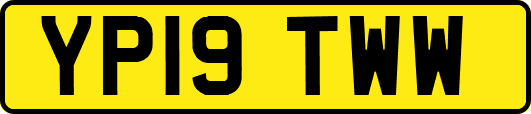 YP19 TWW